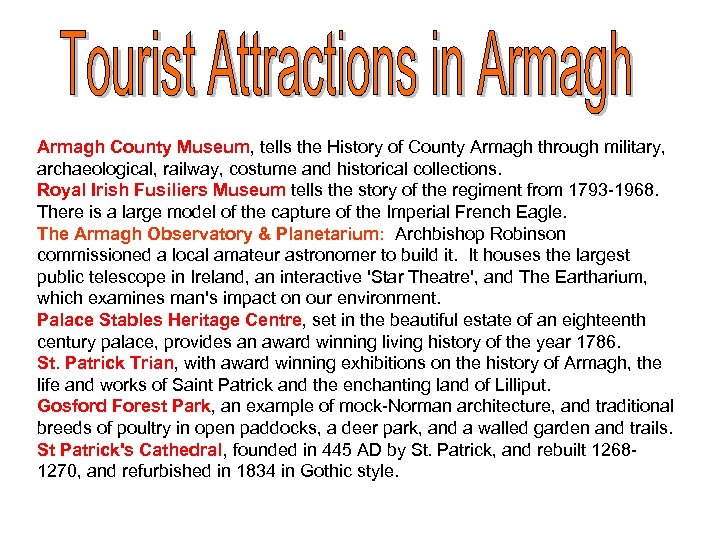 Tourist Attractions in Armagh

Armagh County Museum, tells the History of County Armagh through military, archaeological, railway, costume and historical collections.

Royal Irish Fusiliers Museum tells the story of the regiment from 1793-1968. There is a large model of the capture of the Imperial French Eagle.

The Armagh Observatory & Planetarium: Archbishop Robinson commissioned a local amateur astronomer to build it. It houses the largest public telescope in Ireland, an interactive 'Star Theatre', and The Eartharium, which examines man's impact on our environment.

Palace Stables Heritage Centre, set in the beautiful estate of an eighteenth century palace, provides an award winning living history of the year 1786.

St. Patrick Trian, with award winning exhibitions on the history of Armagh, the life and works of Saint Patrick and the enchanting land of Lilliput.

Gosford Forest Park, an example of mock-Norman architecture, and traditional breeds of poultry in open paddocks, a deer park, and a walled garden and trails.

St Patrick's Cathedral, founded in 445 AD by St. Patrick, and rebuilt 1268-1270, and refurbished in 1834 in Gothic style.